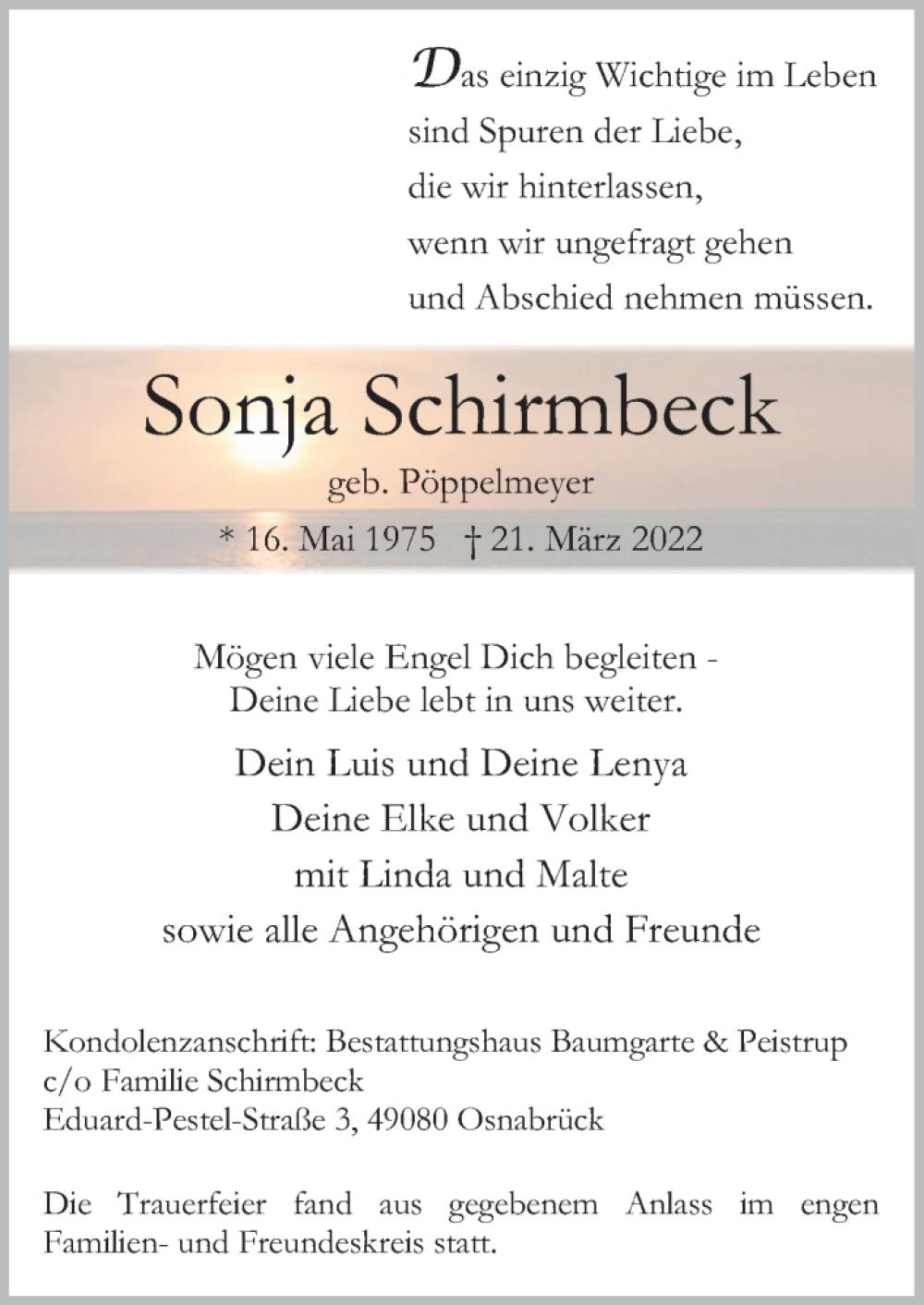 Das einzig Wichtige im Leben
sind Spuren der Liebe,
die wir hinterlassen,
wenn wir ungefragt gehen
und Abschied nehmen müssen.

Sonja Schirmbeck

geb. Pöppelmeyer

* 16. Mai 1975 † 21. März 2022

Mögen viele Engel Dich begleiten -
Deine Liebe lebt in uns weiter.

Dein Luis und Deine Lenya
Deine Elke und Volker
mit Linda und Malte
sowie alle Angehörigen und Freunde

Kondolenzanschrift: Bestattungshaus Baumgarte & Peistrup
c/o Familie Schirmbeck
Eduard-Pestel-Straße 3, 49080 Osnabrück

Die Trauerfeier fand aus gegebenem Anlass im engen Familien- und Freundeskreis statt.